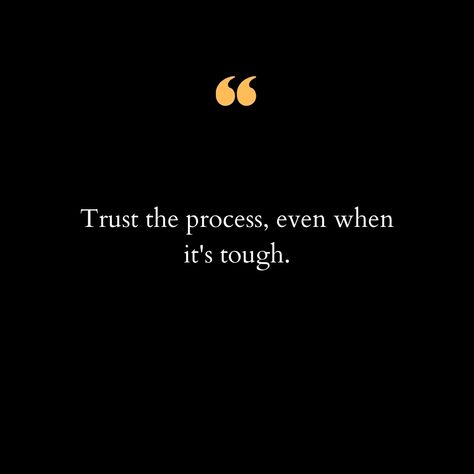 “

Trust the process, even when it's tough.